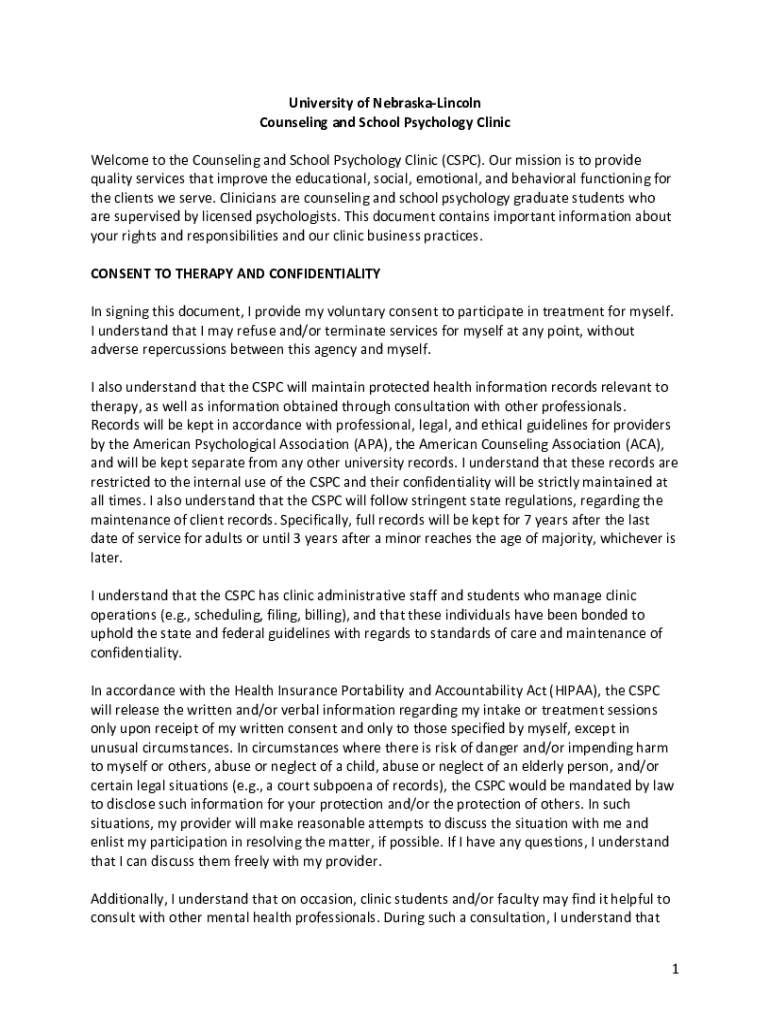 University of Nebraska-Lincoln
Counseling and School Psychology Clinic

Welcome to the Counseling and School Psychology Clinic (CSPC). Our mission is to provide quality services that improve the educational, social, emotional, and behavioral functioning for the clients we serve. Clinicians are counseling and school psychology graduate students who are supervised by licensed psychologists. This document contains important information about your rights and responsibilities and our clinic business practices.

CONSENT TO THERAPY AND CONFIDENTIALITY

In signing this document, I provide my voluntary consent to participate in treatment for myself. I understand that I may refuse and/or terminate services for myself at any point, without adverse repercussions between this agency and myself.

I also understand that the CSPC will maintain protected health information records relevant to therapy, as well as information obtained through consultation with other professionals. Records will be kept in accordance with professional, legal, and ethical guidelines for providers by the American Psychological Association (APA), the American Counseling Association (ACA), and will be kept separate from any other university records. I understand that these records are restricted to the internal use of the CSPC and their confidentiality will be strictly maintained at all times. I also understand that the CSPC will follow stringent state regulations, regarding the maintenance of client records. Specifically, full records will be kept for 7 years after the last date of service for adults or until 3 years after a minor reaches the age of majority, whichever is later.

I understand that the CSPC has clinic administrative staff and students who manage clinic operations (e.g., scheduling, filing, billing), and that these individuals have been bonded to uphold the state and federal guidelines with regards to standards of care and maintenance of confidentiality.

In accordance with the Health Insurance Portability and Accountability Act (HIPAA), the CSPC will release the written and/or verbal information regarding my intake or treatment sessions only upon receipt of my written consent and only to those specified by myself, except in unusual circumstances. In circumstances where there is risk of danger and/or impending harm to myself or others, abuse or neglect of a child, abuse or neglect of an elderly person, and/or certain legal situations (e.g., a court subpoena of records), the CSPC would be mandated by law to disclose such information for your protection and/or the protection of others. In such situations, my provider will make reasonable attempts to discuss the situation with me and enlist my participation in resolving the matter, if possible. If I have any questions, I understand that I can discuss them freely with my provider.

Additionally, I understand that on occasion, clinic students and/or faculty may find it helpful to consult with other mental health professionals. During such a consultation, I understand that

1